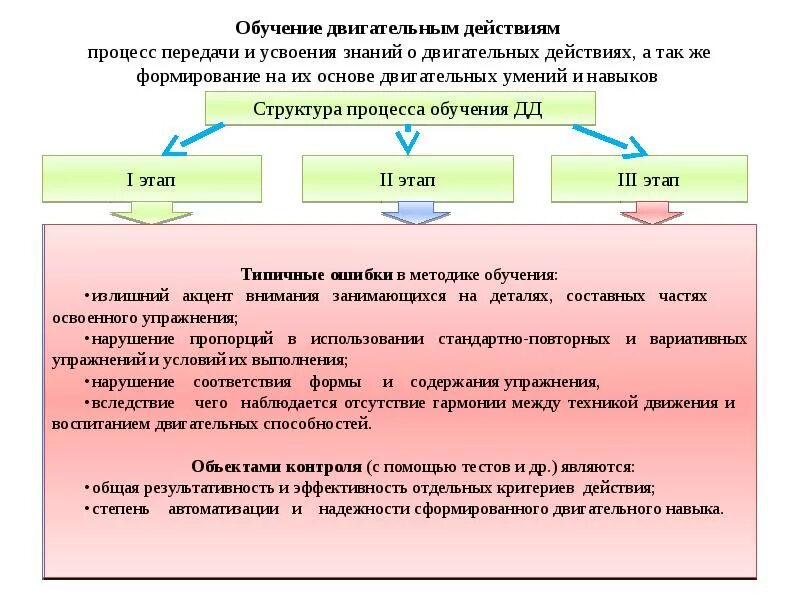 Обучение двигательным действиям
процесс передачи и усвоения знаний о двигательных действиях, а так же формирование на их основе двигательных умений и навыков

Структура процесса обучения ДД

I этап

II этап

III этап

Типичные ошибки в методике обучения:
•излишний акцент внимания занимающихся на деталях, составных частях освоенного упражнения;
•нарушение пропорций в использовании стандартно-повторных и вариативных упражнений и условий их выполнения;
•нарушение соответствия формы и содержания упражнения,
•вследствие чего наблюдается отсутствие гармонии между техникой движения и воспитанием двигательных способностей.

Объектами контроля (с помощью тестов и др.) являются:
•общая результативность и эффективность отдельных критериев действия;
•степень автоматизации и надежности сформированного двигательного навыка.